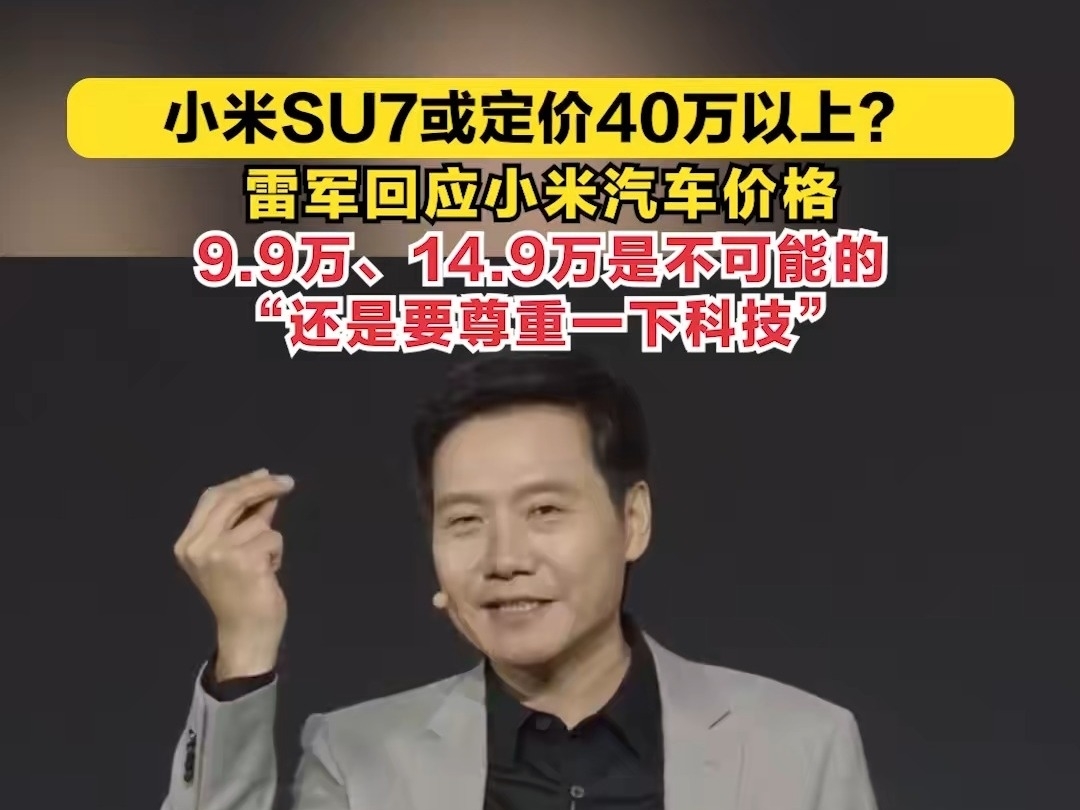 小米SU7或定价40万以上?
雷军回应小米汽车价格
9.9万、14.9万是不可能的
“还是要尊重一下科技”